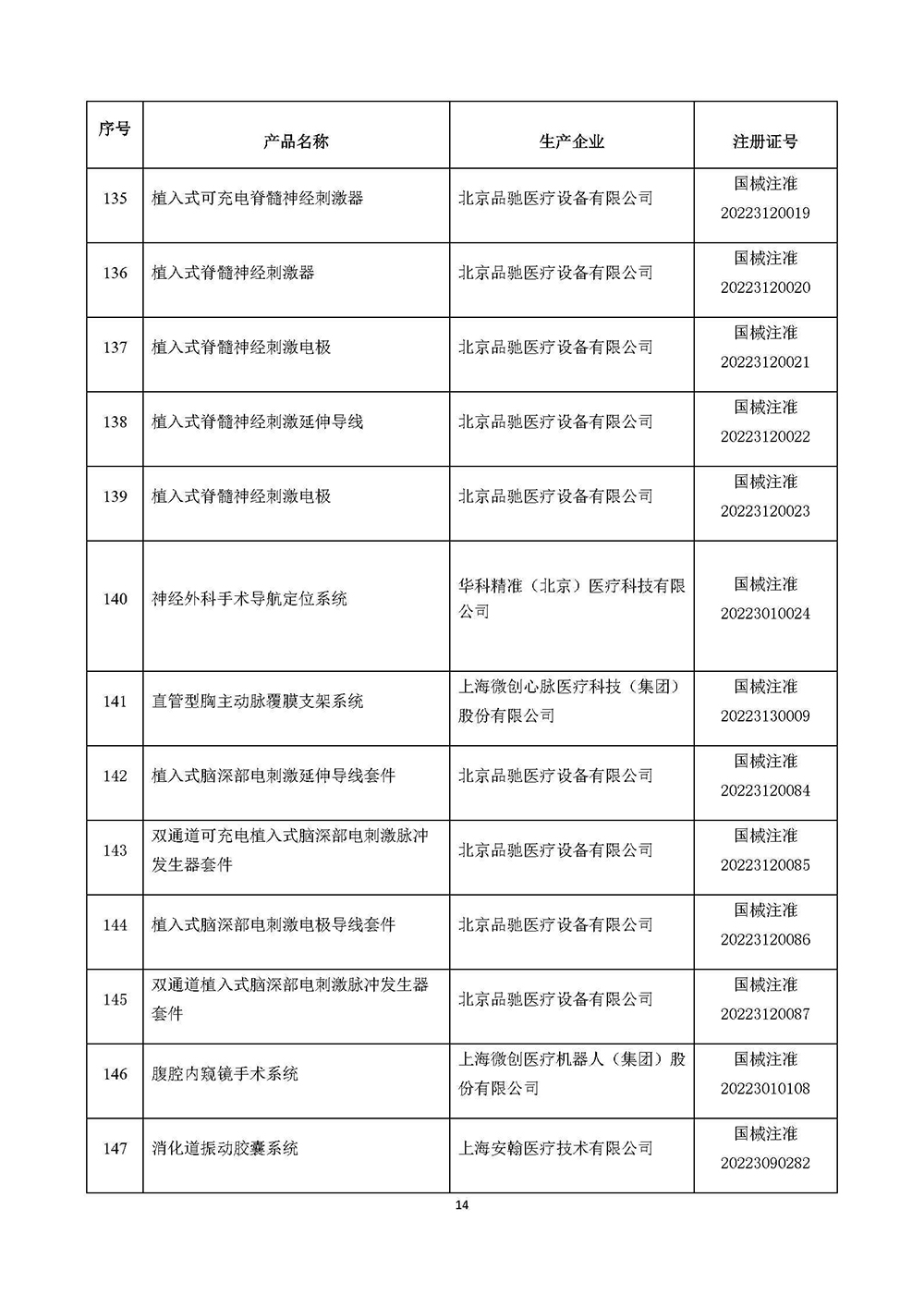 | 序号 | 产品名称 | 生产企业 | 注册证号 |
|---|---|---|---|
| 135 | 植入式可充电脊髓神经刺激器 | 北京品驰医疗设备有限公司 | 国械注准 20223120019 |
| 136 | 植入式脊髓神经刺激器 | 北京品驰医疗设备有限公司 | 国械注准 20223120020 |
| 137 | 植入式脊髓神经刺激电极 | 北京品驰医疗设备有限公司 | 国械注准 20223120021 |
| 138 | 植入式脊髓神经刺激延伸导线 | 北京品驰医疗设备有限公司 | 国械注准 20223120022 |
| 139 | 植入式脊髓神经刺激电极 | 北京品驰医疗设备有限公司 | 国械注准 20223120023 |
| 140 | 神经外科手术导航定位系统 | 华科精准（北京）医疗科技有限公司 | 国械注准 20223010024 |
| 141 | 直管型胸主动脉覆膜支架系统 | 上海微创心脉医疗科技（集团）股份有限公司 | 国械注准 20223130009 |
| 142 | 植入式脑深部电刺激延伸导线套件 | 北京品驰医疗设备有限公司 | 国械注准 20223120084 |
| 143 | 双通道可充电植入式脑深部电刺激脉冲发生器套件 | 北京品驰医疗设备有限公司 | 国械注准 20223120085 |
| 144 | 植入式脑深部电刺激电极导线套件 | 北京品驰医疗设备有限公司 | 国械注准 20223120086 |
| 145 | 双通道植入式脑深部电刺激脉冲发生器套件 | 北京品驰医疗设备有限公司 | 国械注准 20223120087 |
| 146 | 腹腔内窥镜手术系统 | 上海微创医疗机器人（集团）股份有限公司 | 国械注准 20223010108 |
| 147 | 消化道振动胶囊系统 | 上海安翰医疗技术有限公司 | 国械注准 20223090282 |

14